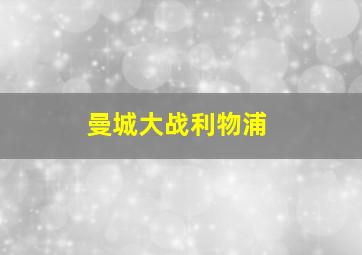 曼城大战利物浦